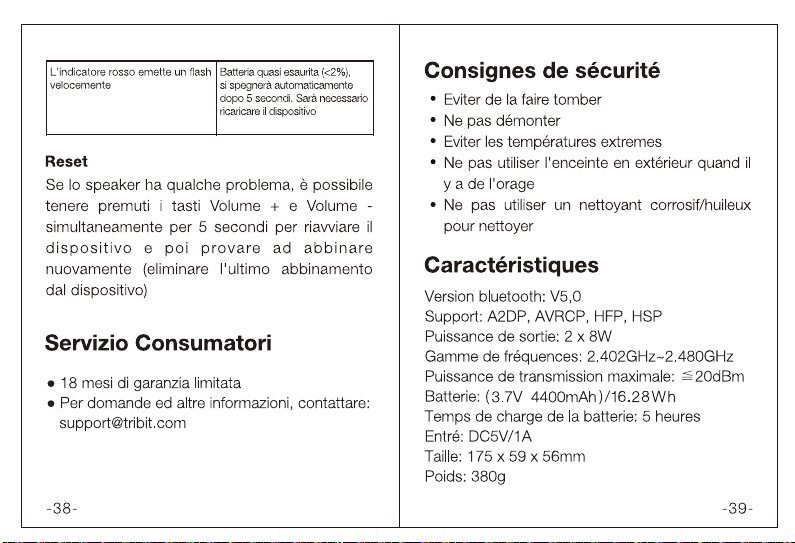 | L'indicatore rosso emette un flash velocemente | Batteria quasi esaurita (<2%), si spegnerà automaticamente dopo 5 secondi. Sarà necessario ricaricare il dispositivo |
|---|---|

Reset

Se lo speaker ha qualche problema, è possibile tenere premuti i tasti Volume + e Volume - simultaneamente per 5 secondi per riavviare il dispositivo e poi provare ad abbinare nuovamente (eliminare l'ultimo abbinamento dal dispositivo)

Servizio Consumatori

• 18 mesi di garanzia limitata
• Per domande ed altre informazioni, contattare: support@tribit.com

-38-

Consignes de sécurité

• Eviter de la faire tomber
• Ne pas démonter
• Eviter les températures extremes
• Ne pas utiliser l'enceinte en extérieur quand il y a de l'orage
• Ne pas utiliser un nettoyant corrosif/huileux pour nettoyer

Caractéristiques

Version bluetooth: V5,0
Support: A2DP, AVRCP, HFP, HSP
Puissance de sortie: 2 x 8W
Gamme de fréquences: 2.402GHz~2.480GHz
Puissance de transmission maximale: ≦20dBm
Batterie: (3.7V 4400mAh)/16.28Wh
Temps de charge de la batterie: 5 heures
Entré: DC5V/1A
Taille: 175 x 59 x 56mm
Poids: 380g

-39-